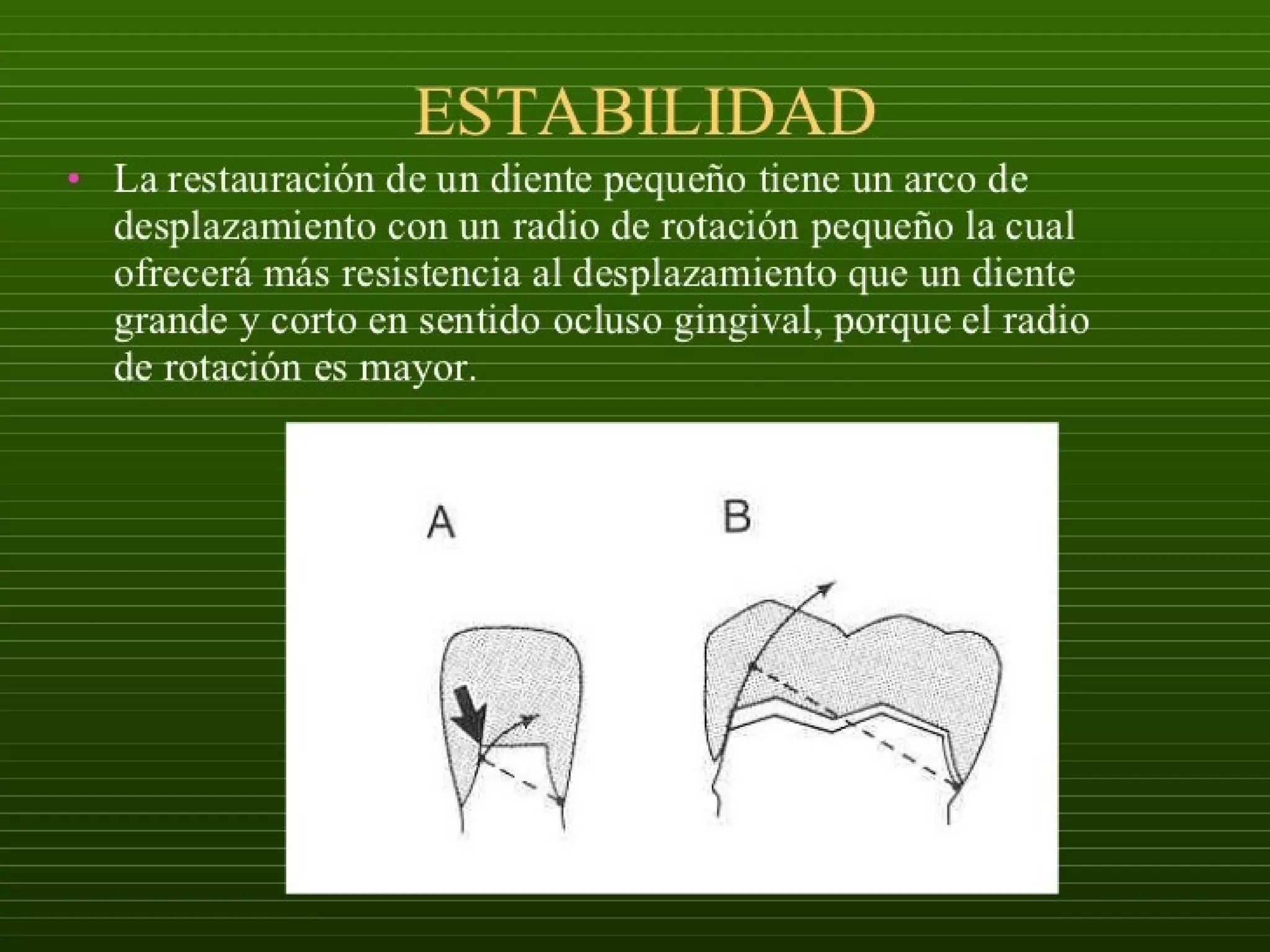 ESTABILIDAD

• La restauración de un diente pequeño tiene un arco de desplazamiento con un radio de rotación pequeño la cual ofrecerá más resistencia al desplazamiento que un diente grande y corto en sentido ocluso gingival, porque el radio de rotación es mayor.

A

B